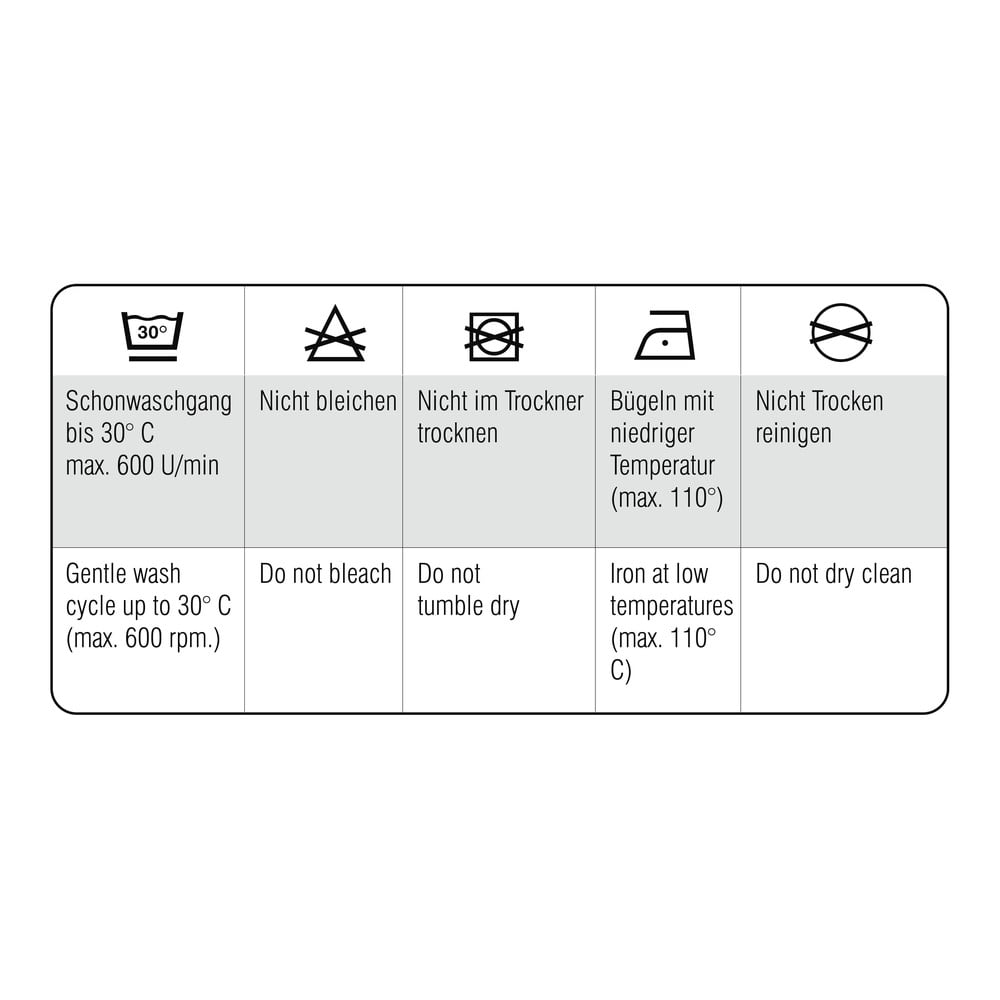 | 30° | | | | |
|---|---|---|---|---|
| Schonwaschgang bis 30° C max. 600 U/min | Nicht bleichen | Nicht im Trockner trocknen | Bügeln mit niedriger Temperatur (max. 110°) | Nicht Trocken reinigen |
| Gentle wash cycle up to 30° C (max. 600 rpm.) | Do not bleach | Do not tumble dry | Iron at low temperatures (max. 110° C) | Do not dry clean |